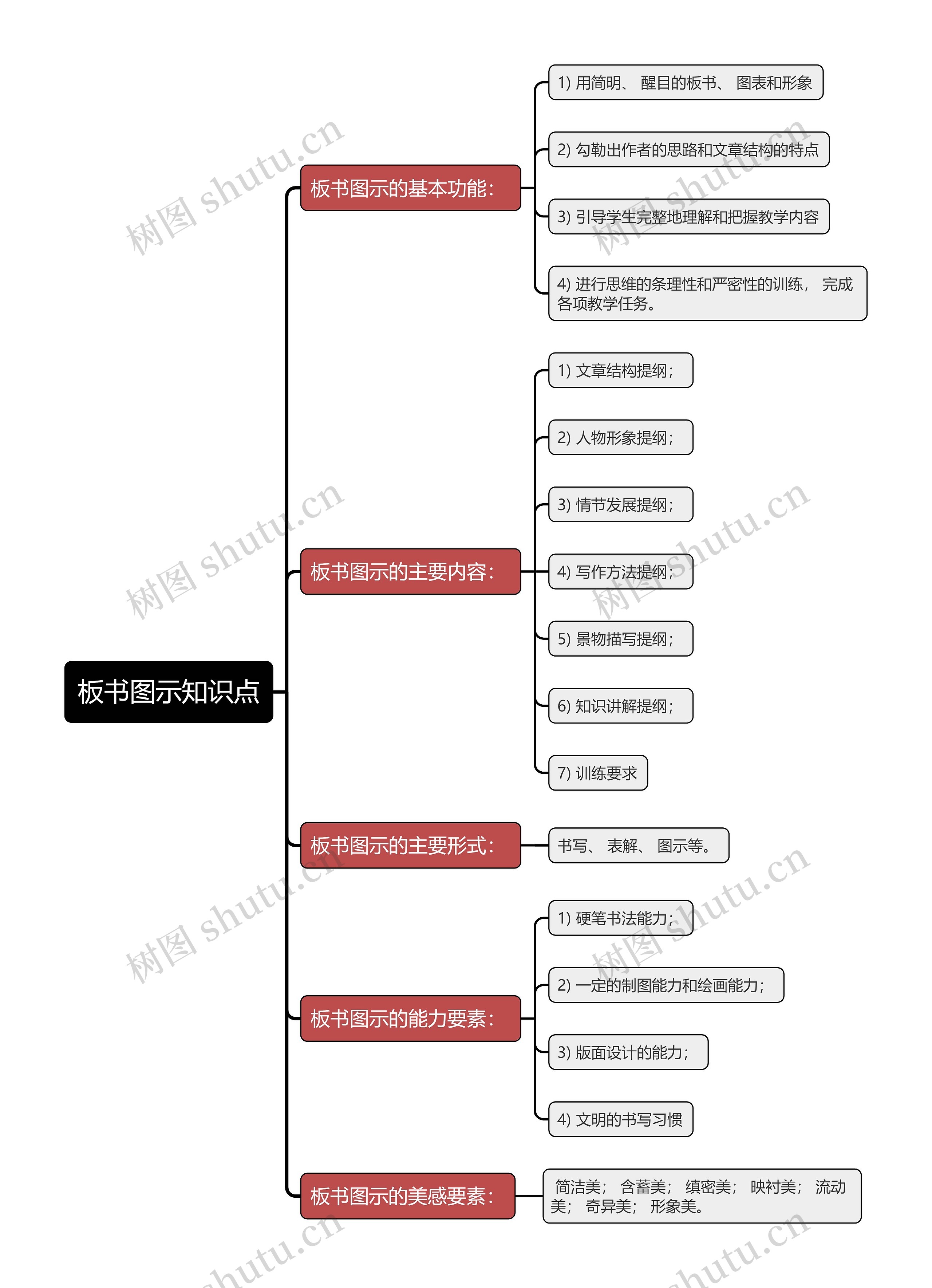 板书图示知识点

板书图示的基本功能:

1) 用简明、 醒目的板书、 图表和形象

2) 勾勒出作者的思路和文章结构的特点

3) 引导学生完整地理解和把握教学内容

4) 进行思维的条理性和严密性的训练， 完成各项教学任务。

板书图示的主要内容:

1) 文章结构提纲;

2) 人物形象提纲;

3) 情节发展提纲;

4) 写作方法提纲;

5) 景物描写提纲;

6) 知识讲解提纲;

7) 训练要求

板书图示的主要形式:

书写、 表解、 图示等。

板书图示的能力要素:

1) 硬笔书法能力;

2) 一定的制图能力和绘画能力;

3) 版面设计的能力;

4) 文明的书写习惯

板书图示的美感要素:

简洁美; 含蓄美; 缜密美; 映衬美; 流动美; 奇异美; 形象美。

树图 shutu.cn